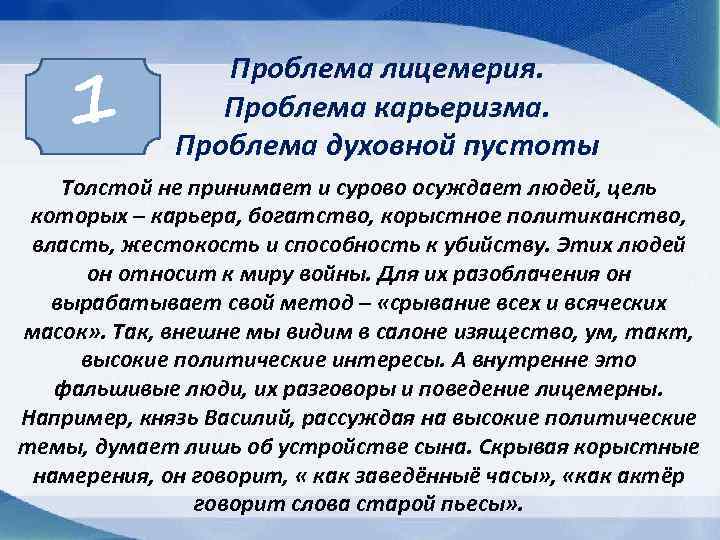 1

Проблема лицемерия.
Проблема карьеризма.
Проблема духовной пустоты

Толстой не принимает и сурово осуждает людей, цель которых – карьера, богатство, корыстное политиканство, власть, жестокость и способность к убийству. Этих людей он относит к миру войны. Для их разоблачения он вырабатывает свой метод – «срывание всех и всяческих масок». Так, внешне мы видим в салоне изящество, ум, такт, высокие политические интересы. А внутренне это фальшивые люди, их разговоры и поведение лицемерны. Например, князь Василий, рассуждая на высокие политические темы, думает лишь об устройстве сына. Скрывая корыстные намерения, он говорит, « как заведённыё часы», «как актёр говорит слова старой пьесы».